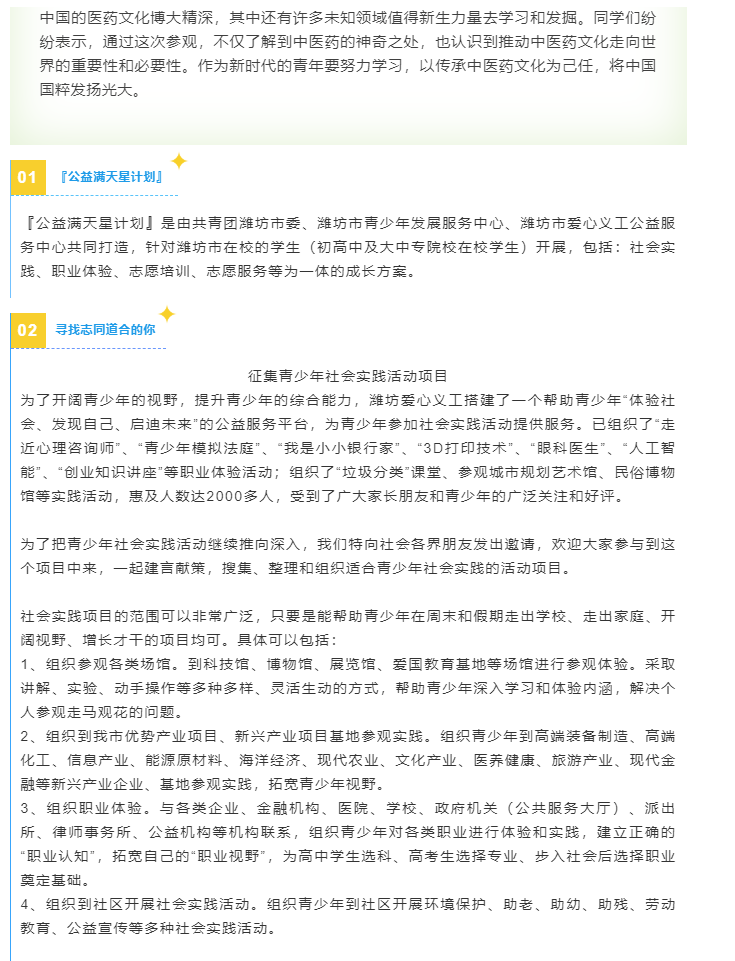 中国的医药文化博大精深，其中还有许多未知领域值得新生力量去学习和发掘。同学们纷纷表示，通过这次参观，不仅了解到中医药的神奇之处，也认识到推动中医药文化走向世界的重要性和必要性。作为新时代的青年要努力学习，以传承中医药文化为己任，将中国国粹发扬光大。

01 『公益满天星计划』

『公益满天星计划』是由共青团潍坊市委、潍坊市青少年发展服务中心、潍坊市爱心义工公益服务中心共同打造，针对潍坊市在校的学生（初高中及大中专院校在校学生）开展，包括：社会实践、职业体验、志愿培训、志愿服务等为一体的成长方案。

02 寻找志同道合的你

征集青少年社会实践活动项目

为了开阔青少年的视野，提升青少年的综合能力，潍坊爱心义工搭建了一个帮助青少年“体验社会、发现自己、启迪未来”的公益服务平台，为青少年参加社会实践活动提供服务。已组织了“走近心理咨询师”、“青少年模拟法庭”、“我是小小银行家”、“3D打印技术”、“眼科医生”、“人工智能”、“创业知识讲座”等职业体验活动；组织了“垃圾分类”课堂、参观城市规划艺术馆、民俗博物馆等实践活动，惠及人数达2000多人，受到了广大家长朋友和青少年的广泛关注和好评。

为了把青少年社会实践活动继续推向深入，我们特向社会各界朋友发出邀请，欢迎大家参与到这个项目中来，一起建言献策，搜集、整理和组织适合青少年社会实践的活动项目。

社会实践项目的范围可以非常广泛，只要是能帮助青少年在周末和假期走出学校、走出家庭、开阔视野、增长才干的项目均可。具体可以包括：
1、组织参观各类场馆。到科技馆、博物馆、展览馆、爱国教育基地等场馆进行参观体验。采取讲解、实验、动手操作等多种多样、灵活生动的方式，帮助青少年深入学习和体验内涵，解决个人参观走马观花的问题。
2、组织到我市优势产业项目、新兴产业项目基地参观实践。组织青少年到高端装备制造、高端化工、信息产业、能源原材料、海洋经济、现代农业、文化产业、医养健康、旅游产业、现代金融等新兴产业企业、基地参观实践，拓宽青少年视野。
3、组织职业体验。与各类企业、金融机构、医院、学校、政府机关（公共服务大厅）、派出所、律师事务所、公益机构等机构联系，组织青少年对各类职业进行体验和实践，建立正确的“职业认知”，拓宽自己的“职业视野”，为高中学生选科、高考生选择专业、步入社会后选择职业奠定基础。
4、组织到社区开展社会实践活动。组织青少年到社区开展环境保护、助老、助幼、助残、劳动教育、公益宣传等多种社会实践活动。